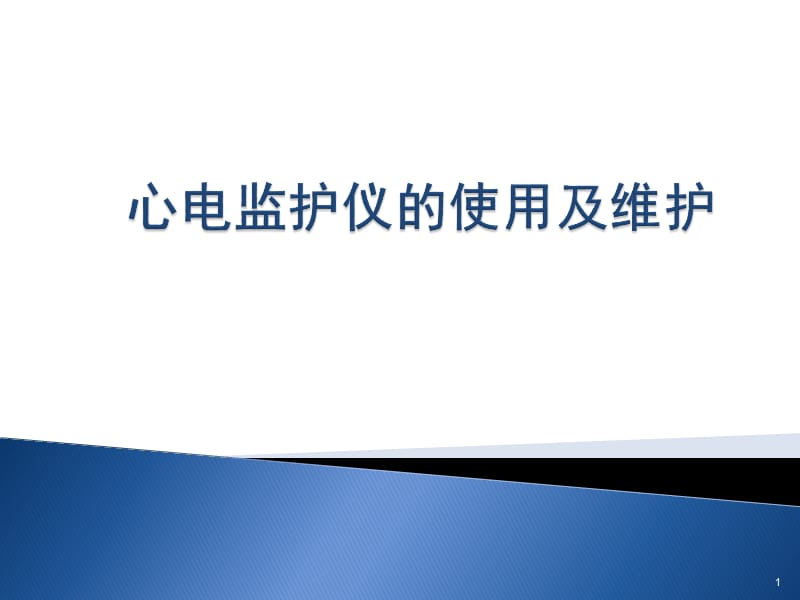 心电监护仪的使用及维护

1